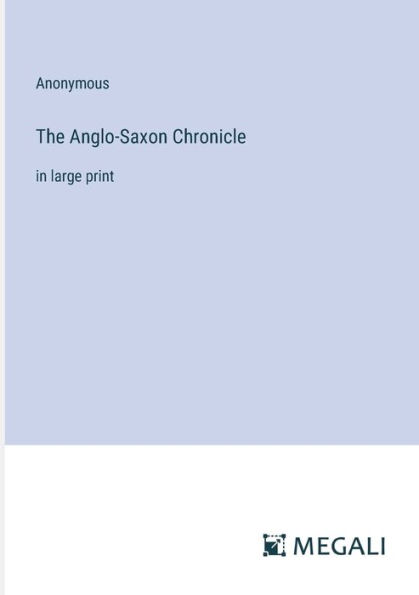 Anonymous

The Anglo-Saxon Chronicle

in large print

MEGALI